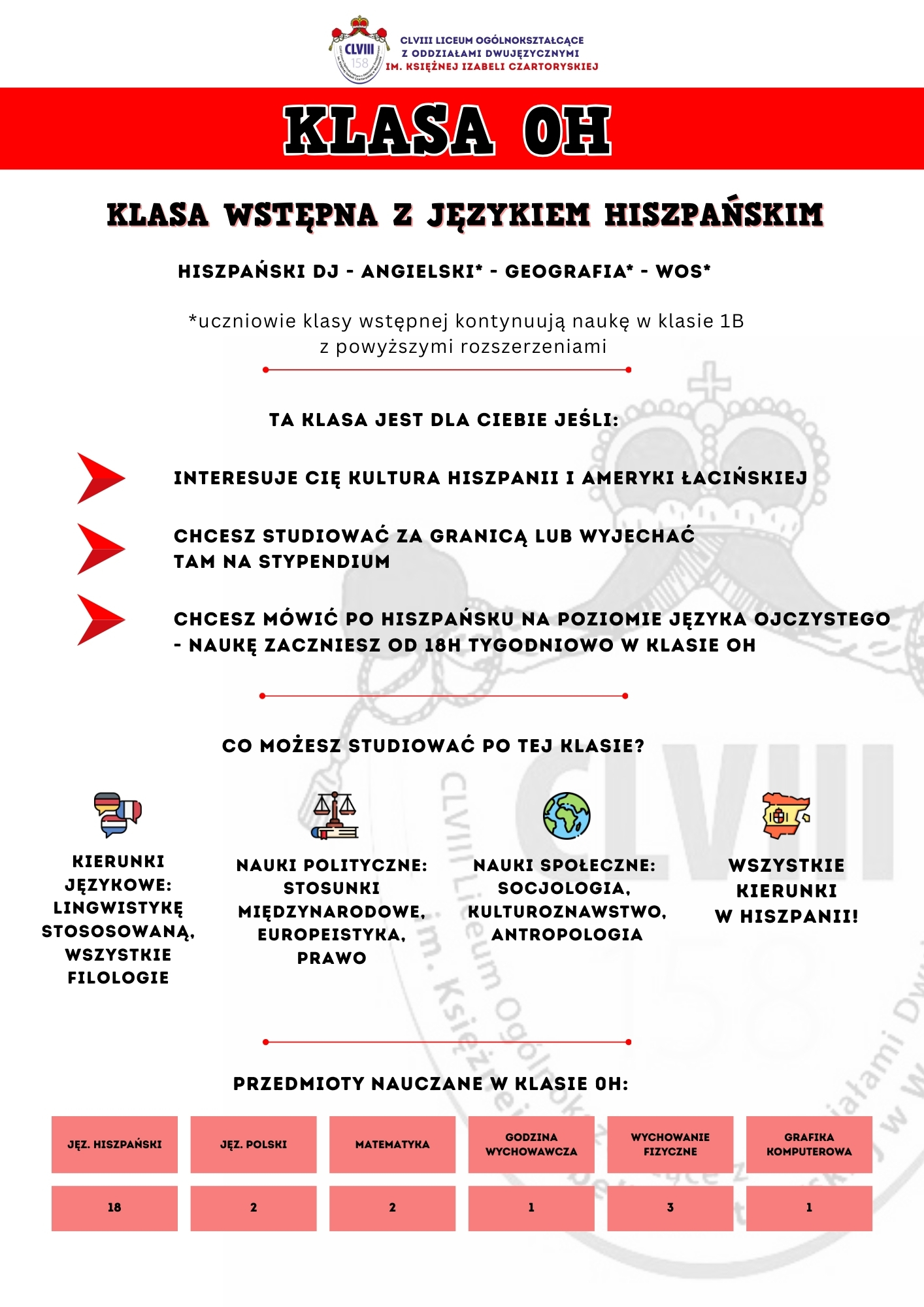 CLVIII 158

CLVIII LICEUM OGÓLNOKSZTAŁCĄCE Z ODDZIAŁAMI DWUJĘZYCZNYMI IM. KSIĘŻNEJ IZABELI CZARTORYSKIEJ

KLASA 0H

KLASA WSTĘPNA Z JĘZYKIEM HISZPAŃSKIM

HISZPAŃSKI DJ - ANGIELSKI* - GEOGRAFIA* - WOS*

*uczniowie klasy wstępnej kontynuują naukę w klasie 1B z powyższymi rozszerzeniami

TA KLASA JEST DLA CIEBIE JEŚLI:

INTERESUJE CIĘ KULTURA HISZPANII I AMERYKI ŁACIŃSKIEJ

CHCESZ STUDIOWAĆ ZA GRANICĄ LUB WYJECHAĆ TAM NA STYPENDIUM

CHCESZ MÓWIĆ PO HISZPAŃSKU NA POZIOMIE JĘZYKA OJCZYSTEGO - NAUKĘ ZACZNIESZ OD 18H TYGODNIOWO W KLASIE 0H

CO MOŻESZ STUDIOWAĆ PO TEJ KLASIE?

KIERUNKI JĘZYKOWE: LINGWISTYKĘ STOSOSOWANĄ, WSZYSTKIE FILOLOGIE

NAUKI POLITYCZNE: STOSUNKI MIĘDZYNARODOWE, EUROPEISTYKA, PRAWO

NAUKI SPOŁECZNE: SOCJOLOGIA, KULTUROZNAWSTWO, ANTROPOLOGIA

WSZYSTKIE KIERUNKI W HISZPANII!

PRZEDMIOTY NAUCZANE W KLASIE 0H:

| JĘZ. HISZPAŃSKI | JĘZ. POLSKI | MATEMATYKA | GODZINA WYCHOWAWCZA | WYCHOWANIE FIZYCZNE | GRAFIKA KOMPUTEROWA |
|---|---|---|---|---|---|
| 18 | 2 | 2 | 1 | 3 | 1 |